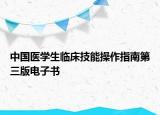 中国医学生临床技能操作指南第三版电子书